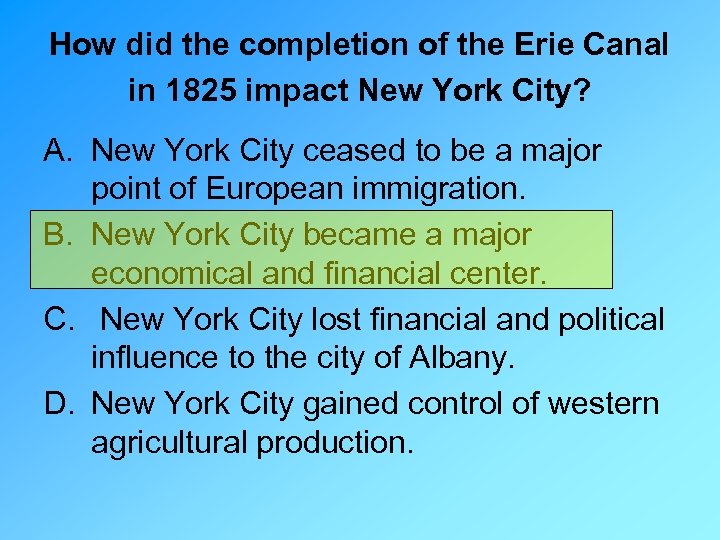 How did the completion of the Erie Canal in 1825 impact New York City?

A. New York City ceased to be a major point of European immigration.

B. New York City became a major economical and financial center.

C. New York City lost financial and political influence to the city of Albany.

D. New York City gained control of western agricultural production.